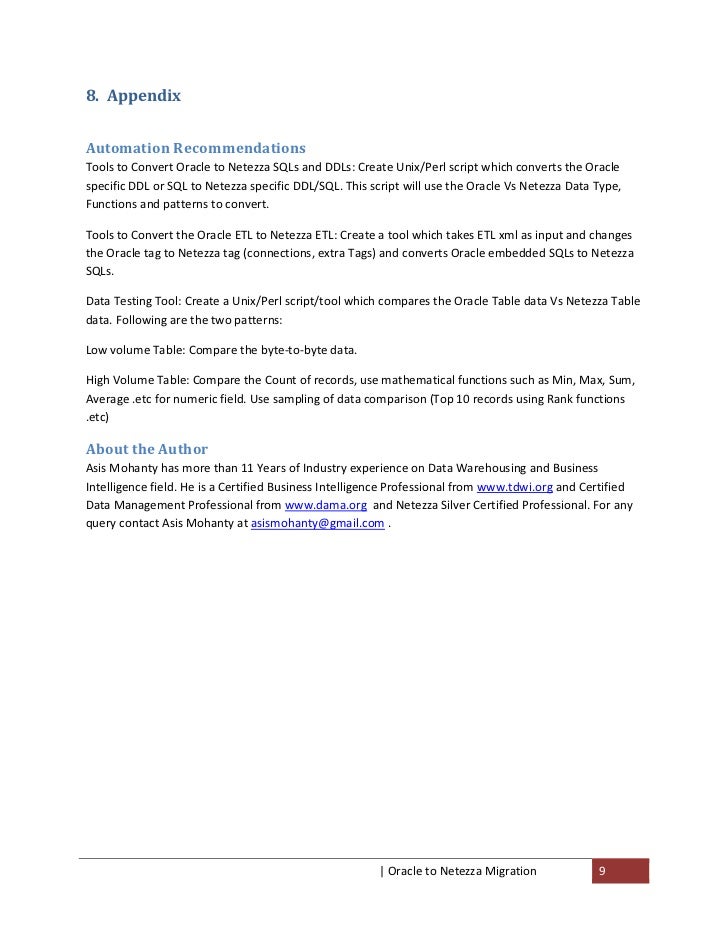 8. Appendix

Automation Recommendations

Tools to Convert Oracle to Netezza SQLs and DDLs: Create Unix/Perl script which converts the Oracle specific DDL or SQL to Netezza specific DDL/SQL. This script will use the Oracle Vs Netezza Data Type, Functions and patterns to convert.

Tools to Convert the Oracle ETL to Netezza ETL: Create a tool which takes ETL xml as input and changes the Oracle tag to Netezza tag (connections, extra Tags) and converts Oracle embedded SQLs to Netezza SQLs.

Data Testing Tool: Create a Unix/Perl script/tool which compares the Oracle Table data Vs Netezza Table data. Following are the two patterns:

Low volume Table: Compare the byte-to-byte data.

High Volume Table: Compare the Count of records, use mathematical functions such as Min, Max, Sum, Average .etc for numeric field. Use sampling of data comparison (Top 10 records using Rank functions .etc)

About the Author

Asis Mohanty has more than 11 Years of Industry experience on Data Warehousing and Business Intelligence field. He is a Certified Business Intelligence Professional from www.tdwi.org and Certified Data Management Professional from www.dama.org and Netezza Silver Certified Professional. For any query contact Asis Mohanty at asismohanty@gmail.com .

| Oracle to Netezza Migration 9